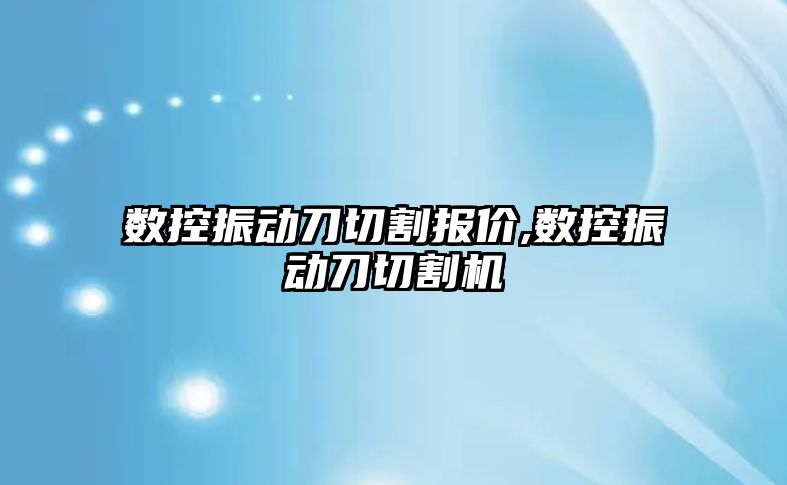 数控振动刀切割报价,数控振动刀切割机